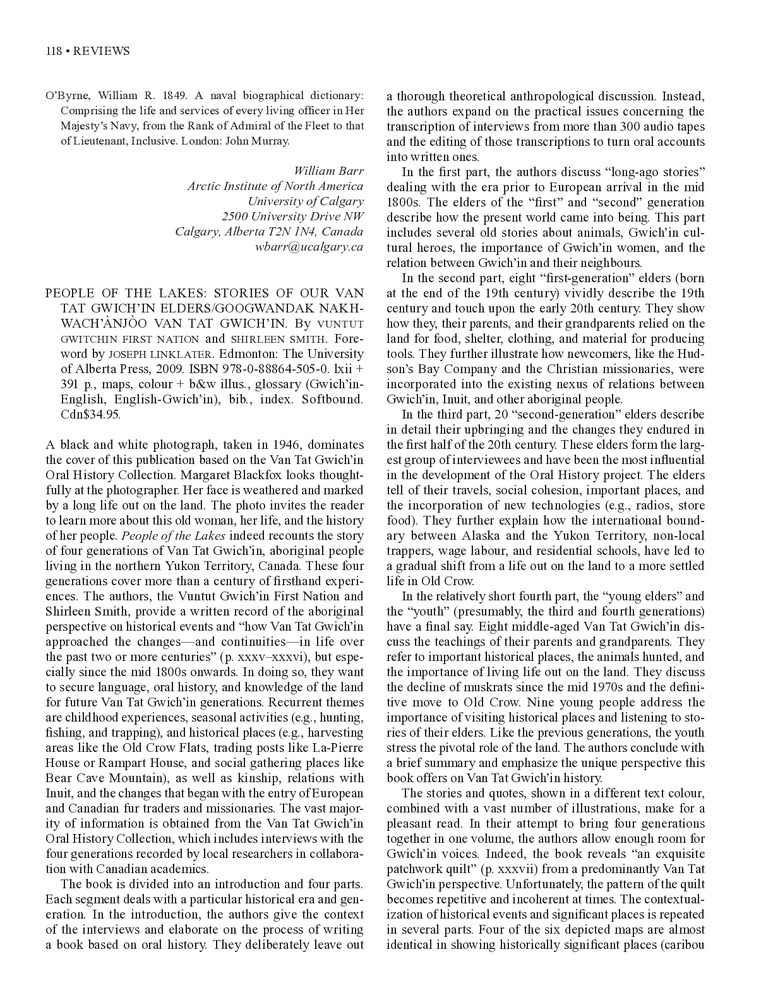 118 • REVIEWS

O'Byrne, William R. 1849. A naval biographical dictionary: Comprising the life and services of every living officer in Her Majesty's Navy, from the Rank of Admiral of the Fleet to that of Lieutenant, Inclusive. London: John Murray.

William Barr
Arctic Institute of North America
University of Calgary
2500 University Drive NW
Calgary, Alberta T2N 1N4, Canada
wbarr@ucalgary.ca

PEOPLE OF THE LAKES: STORIES OF OUR VAN TAT GWICH'IN ELDERS/GOOGWANDAK NAKHWACH'ÀNJÒO VAN TAT GWICH'IN. By VUNTUT GWITCHIN FIRST NATION and SHIRLEEN SMITH. Foreword by JOSEPH LINKLATER. Edmonton: The University of Alberta Press, 2009. ISBN 978-0-88864-505-0. lxii + 391 p., maps, colour + b&w illus., glossary (Gwich'in-English, English-Gwich'in), bib., index. Softbound. Cdn$34.95.

A black and white photograph, taken in 1946, dominates the cover of this publication based on the Van Tat Gwich'in Oral History Collection. Margaret Blackfox looks thoughtfully at the photographer. Her face is weathered and marked by a long life out on the land. The photo invites the reader to learn more about this old woman, her life, and the history of her people. People of the Lakes indeed recounts the story of four generations of Van Tat Gwich'in, aboriginal people living in the northern Yukon Territory, Canada. These four generations cover more than a century of firsthand experiences. The authors, the Vuntut Gwich'in First Nation and Shirleen Smith, provide a written record of the aboriginal perspective on historical events and "how Van Tat Gwich'in approached the changes—and continuities—in life over the past two or more centuries" (p. xxxv–xxxvi), but especially since the mid 1800s onwards. In doing so, they want to secure language, oral history, and knowledge of the land for future Van Tat Gwich'in generations. Recurrent themes are childhood experiences, seasonal activities (e.g., hunting, fishing, and trapping), and historical places (e.g., harvesting areas like the Old Crow Flats, trading posts like La-Pierre House or Rampart House, and social gathering places like Bear Cave Mountain), as well as kinship, relations with Inuit, and the changes that began with the entry of European and Canadian fur traders and missionaries. The vast majority of information is obtained from the Van Tat Gwich'in Oral History Collection, which includes interviews with the four generations recorded by local researchers in collaboration with Canadian academics.

The book is divided into an introduction and four parts. Each segment deals with a particular historical era and generation. In the introduction, the authors give the context of the interviews and elaborate on the process of writing a book based on oral history. They deliberately leave out a thorough theoretical anthropological discussion. Instead, the authors expand on the practical issues concerning the transcription of interviews from more than 300 audio tapes and the editing of those transcriptions to turn oral accounts into written ones.

In the first part, the authors discuss "long-ago stories" dealing with the era prior to European arrival in the mid 1800s. The elders of the "first" and "second" generation describe how the present world came into being. This part includes several old stories about animals, Gwich'in cultural heroes, the importance of Gwich'in women, and the relation between Gwich'in and their neighbours.

In the second part, eight "first-generation" elders (born at the end of the 19th century) vividly describe the 19th century and touch upon the early 20th century. They show how they, their parents, and their grandparents relied on the land for food, shelter, clothing, and material for producing tools. They further illustrate how newcomers, like the Hudson's Bay Company and the Christian missionaries, were incorporated into the existing nexus of relations between Gwich'in, Inuit, and other aboriginal people.

In the third part, 20 "second-generation" elders describe in detail their upbringing and the changes they endured in the first half of the 20th century. These elders form the largest group of interviewees and have been the most influential in the development of the Oral History project. The elders tell of their travels, social cohesion, important places, and the incorporation of new technologies (e.g., radios, store food). They further explain how the international boundary between Alaska and the Yukon Territory, non-local trappers, wage labour, and residential schools, have led to a gradual shift from a life out on the land to a more settled life in Old Crow.

In the relatively short fourth part, the "young elders" and the "youth" (presumably, the third and fourth generations) have a final say. Eight middle-aged Van Tat Gwich'in discuss the teachings of their parents and grandparents. They refer to important historical places, the animals hunted, and the importance of living life out on the land. They discuss the decline of muskrats since the mid 1970s and the definitive move to Old Crow. Nine young people address the importance of visiting historical places and listening to stories of their elders. Like the previous generations, the youth stress the pivotal role of the land. The authors conclude with a brief summary and emphasize the unique perspective this book offers on Van Tat Gwich'in history.

The stories and quotes, shown in a different text colour, combined with a vast number of illustrations, make for a pleasant read. In their attempt to bring four generations together in one volume, the authors allow enough room for Gwich'in voices. Indeed, the book reveals "an exquisite patchwork quilt" (p. xxxvii) from a predominantly Van Tat Gwich'in perspective. Unfortunately, the pattern of the quilt becomes repetitive and incoherent at times. The contextualization of historical events and significant places is repeated in several parts. Four of the six depicted maps are almost identical in showing historically significant places (caribou